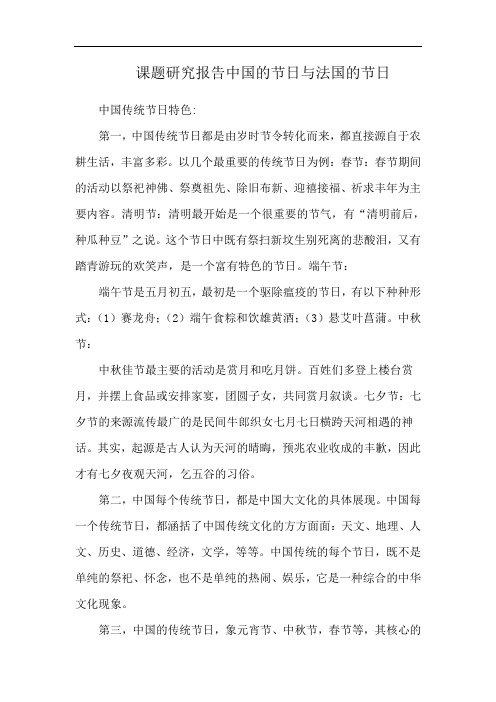 课题研究报告中国的节日与法国的节日

中国传统节日特色:

第一，中国传统节日都是由岁时节令转化而来，都直接源自于农耕生活，丰富多彩。以几个最重要的传统节日为例：春节：春节期间的活动以祭祀神佛、祭奠祖先、除旧布新、迎禧接福、祈求丰年为主要内容。清明节：清明最开始是一个很重要的节气，有“清明前后，种瓜种豆”之说。这个节日中既有祭扫新坟生别死离的悲酸泪，又有踏青游玩的欢笑声，是一个富有特色的节日。端午节：

端午节是五月初五，最初是一个驱除瘟疫的节日，有以下种种形式：（1）赛龙舟；（2）端午食粽和饮雄黄酒；（3）悬艾叶菖蒲。中秋节：

中秋佳节最主要的活动是赏月和吃月饼。百姓们多登上楼台赏月，并摆上食品或安排家宴，团圆子女，共同赏月叙谈。七夕节：七夕节的来源流传最广的是民间牛郎织女七月七日横跨天河相遇的神话。其实，起源是古人认为天河的晴晦，预兆农业收成的丰歉，因此才有七夕夜观天河，乞五谷的习俗。

第二，中国每个传统节日，都是中国大文化的具体展现。中国每一个传统节日，都涵括了中国传统文化的方方面面：天文、地理、人文、历史、道德、经济，文学，等等。中国传统的每个节日，既不是单纯的祭祀、怀念，也不是单纯的热闹、娱乐，它是一种综合的中华文化现象。

第三，中国的传统节日，象元宵节、中秋节，春节等，其核心的